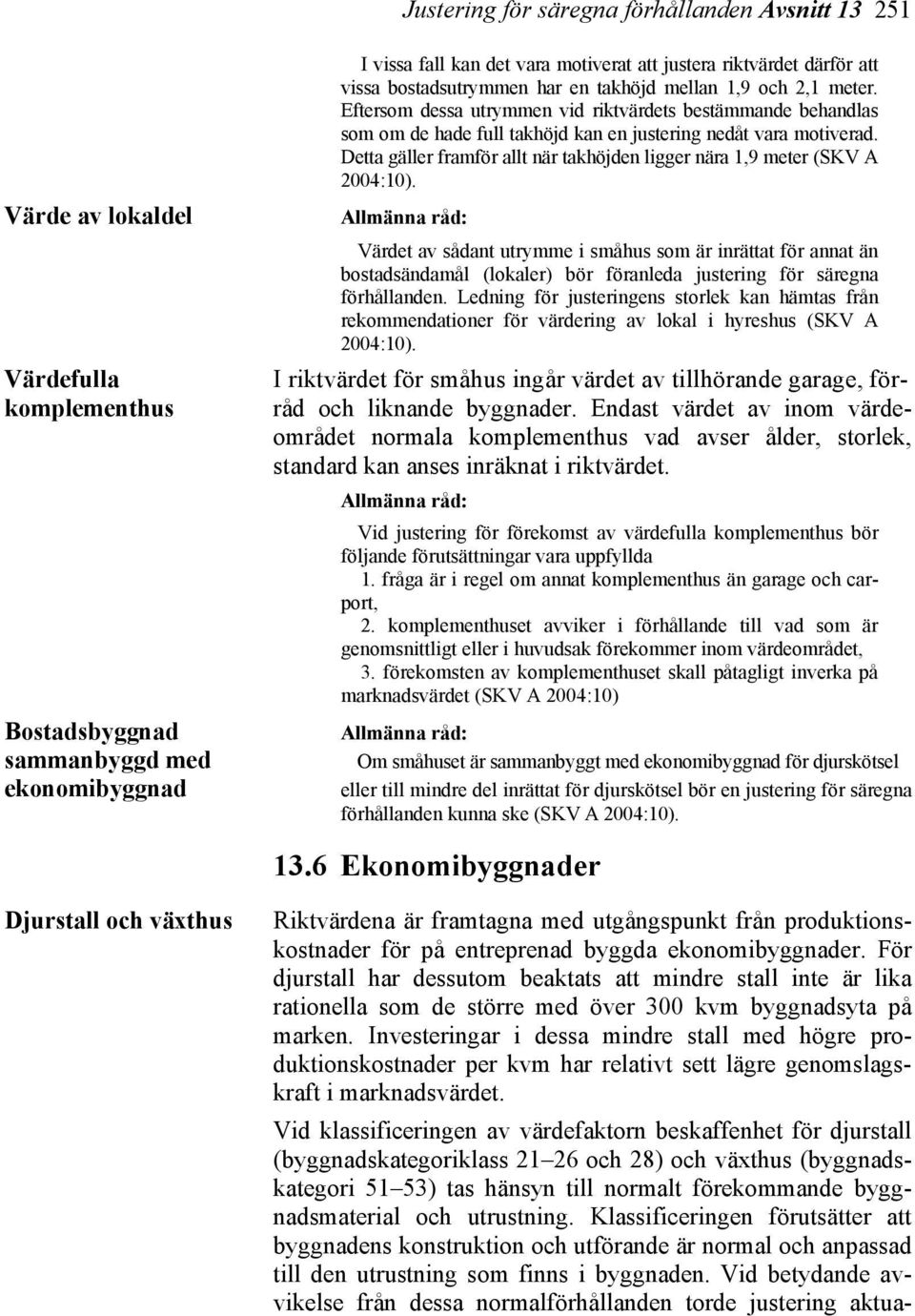 Justering för säregna förhållanden Avsnitt 13 251

I vissa fall kan det vara motiverat att justera riktvärdet därför att vissa bostadsutrymmen har en takhöjd mellan 1,9 och 2,1 meter. Eftersom dessa utrymmen vid riktvärdets bestämmande behandlas som om de hade full takhöjd kan en justering nedåt vara motiverad. Detta gäller framför allt när takhöjden ligger nära 1,9 meter (SKV A 2004:10).

Värde av lokaldel

Allmänna råd:

Värdet av sådant utrymme i småhus som är inrättat för annat än bostadsändamål (lokaler) bör föranleda justering för säregna förhållanden. Ledning för justeringens storlek kan hämtas från rekommendationer för värdering av lokal i hyreshus (SKV A 2004:10).

Värdefulla komplementhus

I riktvärdet för småhus ingår värdet av tillhörande garage, förråd och liknande byggnader. Endast värdet av inom värdeområdet normala komplementhus vad avser ålder, storlek, standard kan anses inräknat i riktvärdet.

Allmänna råd:

Vid justering för förekomst av värdefulla komplementhus bör följande förutsättningar vara uppfyllda

1. fråga är i regel om annat komplementhus än garage och carport,

2. komplementhuset avviker i förhållande till vad som är genomsnittligt eller i huvudsak förekommer inom värdeområdet,

3. förekomsten av komplementhuset skall påtagligt inverka på marknadsvärdet (SKV A 2004:10)

Bostadsbyggnad sammanbyggd med ekonomibyggnad

Allmänna råd:

Om småhuset är sammanbyggt med ekonomibyggnad för djurskötsel eller till mindre del inrättat för djurskötsel bör en justering för säregna förhållanden kunna ske (SKV A 2004:10).

13.6 Ekonomibyggnader

Djurstall och växthus

Riktvärdena är framtagna med utgångspunkt från produktionskostnader för på entreprenad byggda ekonomibyggnader. För djurstall har dessutom beaktats att mindre stall inte är lika rationella som de större med över 300 kvm byggnadsyta på marken. Investeringar i dessa mindre stall med högre produktionskostnader per kvm har relativt sett lägre genomslagskraft i marknadsvärdet.

Vid klassificeringen av värdefaktorn beskaffenhet för djurstall (byggnadskategoriklass 21–26 och 28) och växthus (byggnadskategori 51–53) tas hänsyn till normalt förekommande byggnadsmaterial och utrustning. Klassificeringen förutsätter att byggnadens konstruktion och utförande är normal och anpassad till den utrustning som finns i byggnaden. Vid betydande avvikelse från dessa normalförhållanden torde justering aktua-